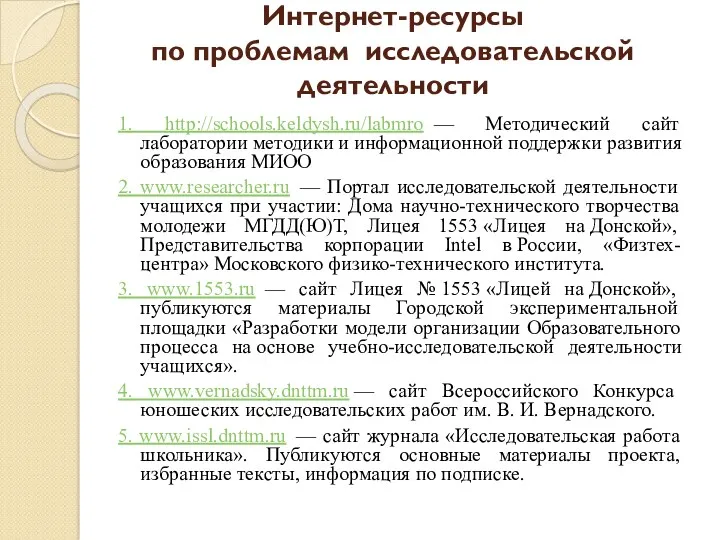 Интернет-ресурсы по проблемам исследовательской деятельности

1. http://schools.keldysh.ru/labmro — Методический сайт лаборатории методики и информационной поддержки развития образования МИОО

2. www.researcher.ru — Портал исследовательской деятельности учащихся при участии: Дома научно-технического творчества молодежи МГДД(Ю)Т, Лицея 1553 «Лицея на Донской», Представительства корпорации Intel в России, «Физтех-центра» Московского физико-технического института.

3. www.1553.ru — сайт Лицея № 1553 «Лицей на Донской», публикуются материалы Городской экспериментальной площадки «Разработки модели организации Образовательного процесса на основе учебно-исследовательской деятельности учащихся».

4. www.vernadsky.dnttm.ru — сайт Всероссийского Конкурса юношеских исследовательских работ им. В. И. Вернадского.

5. www.issl.dnttm.ru — сайт журнала «Исследовательская работа школьника». Публикуются основные материалы проекта, избранные тексты, информация по подписке.